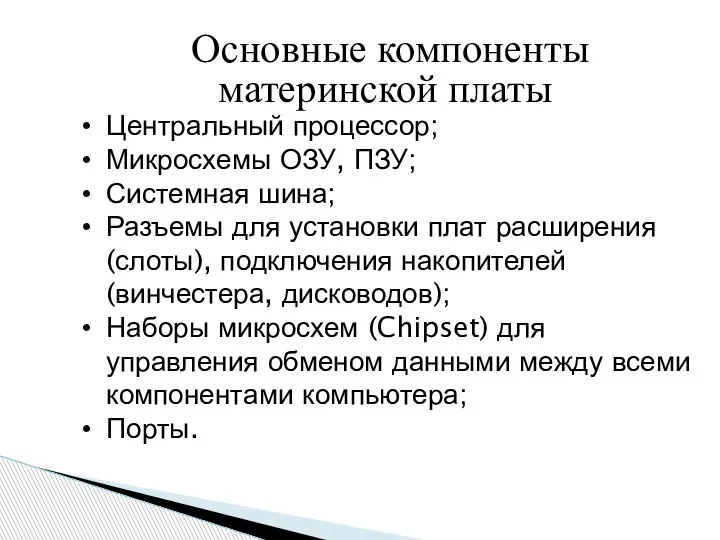 Основные компоненты материнской платы

• Центральный процессор;
• Микросхемы ОЗУ, ПЗУ;
• Системная шина;
• Разъемы для установки плат расширения (слоты), подключения накопителей (винчестера, дисководов);
• Наборы микросхем (Chipset) для управления обменом данными между всеми компонентами компьютера;
• Порты.